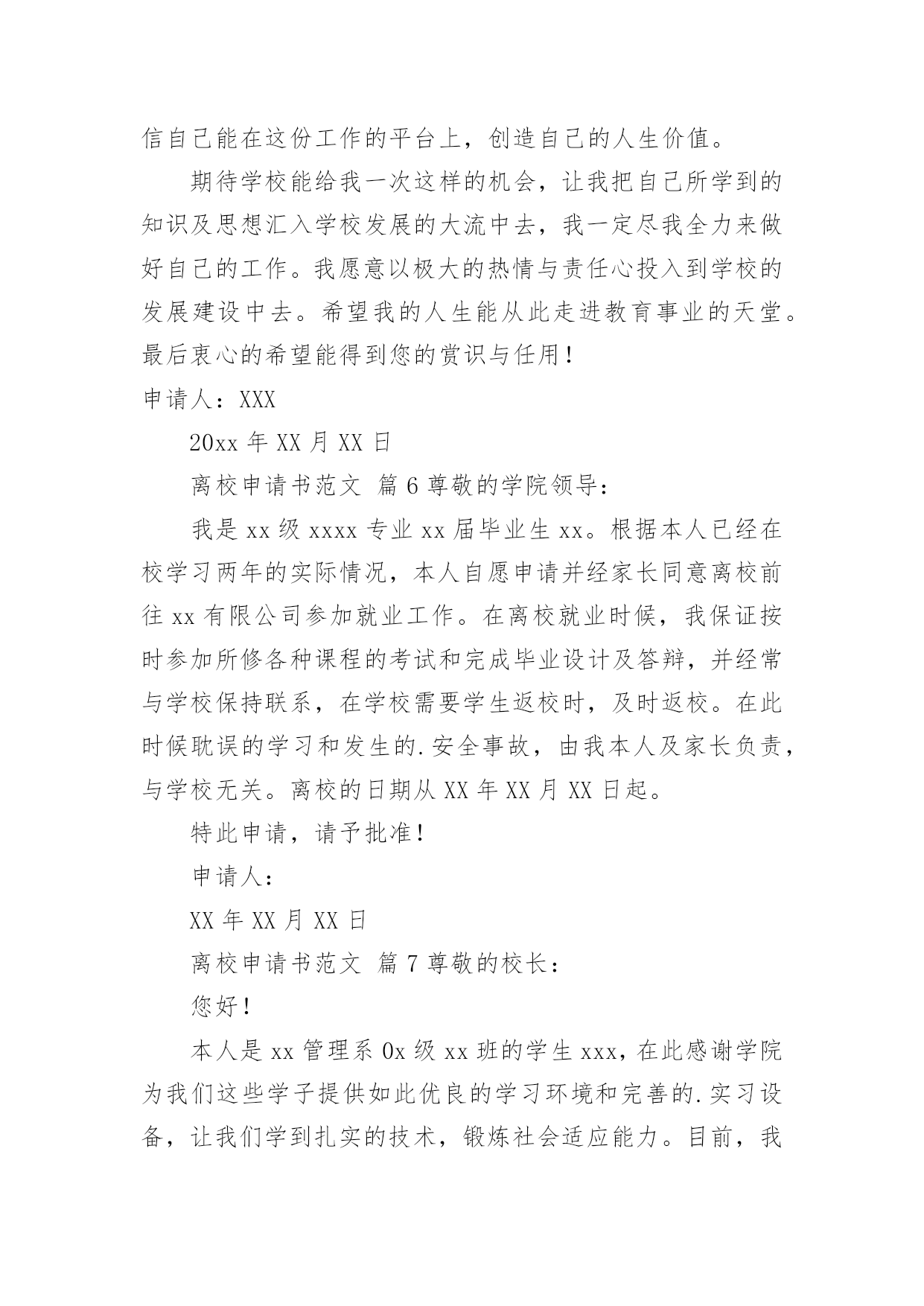 信自己能在这份工作的平台上，创造自己的人生价值。

期待学校能给我一次这样的机会，让我把自己所学到的知识及思想汇入学校发展的大流中去，我一定尽我全力来做好自己的工作。我愿意以极大的热情与责任心投入到学校的发展建设中去。希望我的人生能从此走进教育事业的天堂。最后衷心的希望能得到您的赏识与任用！

申请人：XXX

20xx 年 XX 月 XX 日

离校申请书范文 篇 6 尊敬的学院领导：

我是 xx 级 xxxx 专业 xx 届毕业生 xx。根据本人已经在校学习两年的实际情况，本人自愿申请并经家长同意离校前往 xx 有限公司参加就业工作。在离校就业时候，我保证按时参加所修各种课程的考试和完成毕业设计及答辩，并经常与学校保持联系，在学校需要学生返校时，及时返校。在此时候耽误的学习和发生的.安全事故，由我本人及家长负责，与学校无关。离校的日期从 XX 年 XX 月 XX 日起。

特此申请，请予批准！

申请人：

XX 年 XX 月 XX 日

离校申请书范文 篇 7 尊敬的校长：

您好！

本人是 xx 管理系 0x 级 xx 班的学生 xxx，在此感谢学院为我们这些学子提供如此优良的学习环境和完善的.实习设备，让我们学到扎实的技术，锻炼社会适应能力。目前，我